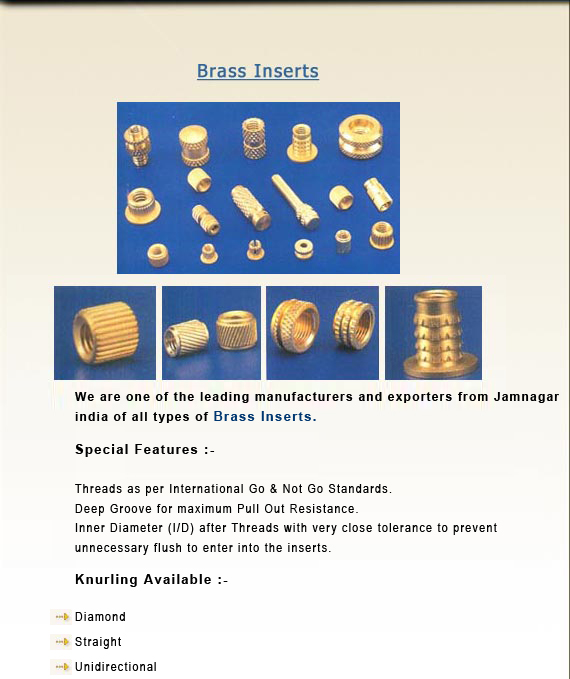 Brass Inserts

We are one of the leading manufacturers and exporters from Jamnagar india of all types of Brass Inserts.

Special Features :-

Threads as per International Go & Not Go Standards.
Deep Groove for maximum Pull Out Resistance.
Inner Diameter (I/D) after Threads with very close tolerance to prevent unnecessary flush to enter into the inserts.

Knurling Available :-

Diamond
Straight
Unidirectional